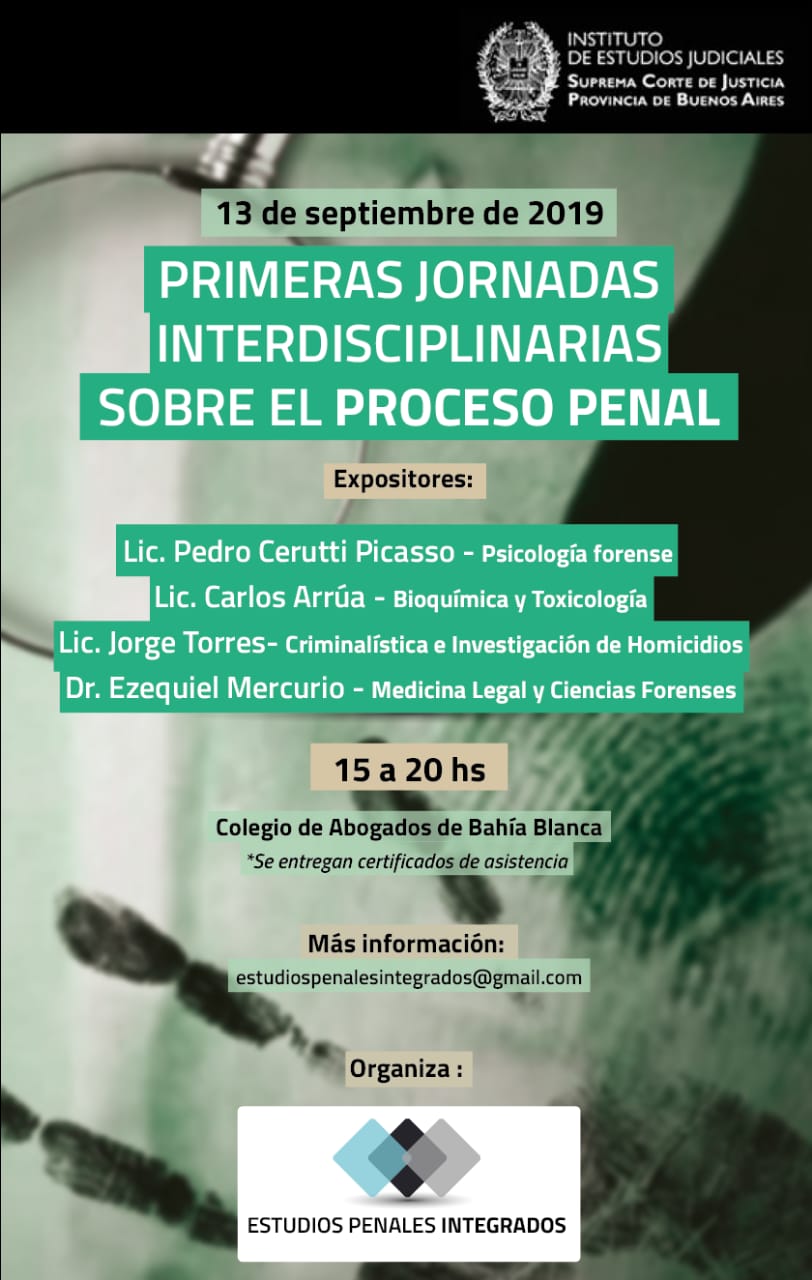 INSTITUTO
DE ESTUDIOS JUDICIALES
SUPREMA CORTE DE JUSTICIA
PROVINCIA DE BUENOS AIRES

13 de septiembre de 2019

PRIMERAS JORNADAS INTERDISCIPLINARIAS SOBRE EL PROCESO PENAL

Expositores:

Lic. Pedro Cerutti Picasso - Psicología forense
Lic. Carlos Arrúa - Bioquímica y Toxicología
Lic. Jorge Torres- Criminalística e Investigación de Homicidios
Dr. Ezequiel Mercurio - Medicina Legal y Ciencias Forenses

15 a 20 hs

Colegio de Abogados de Bahía Blanca
*Se entregan certificados de asistencia

Más información:
estudiospenalesintegrados@gmail.com

Organiza :

ESTUDIOS PENALES INTEGRADOS